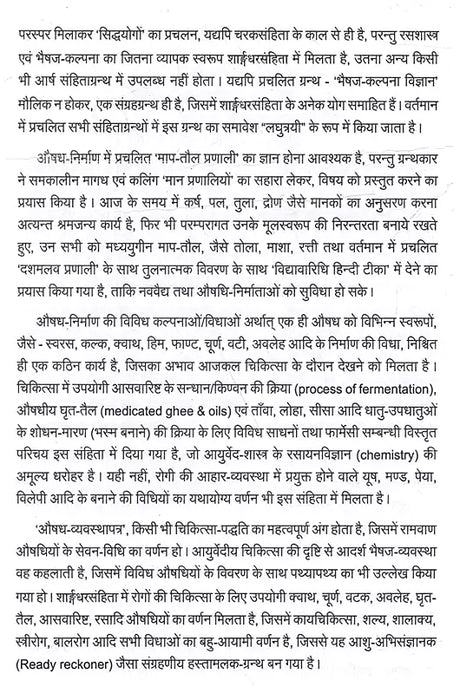 परस्पर मिलाकर 'सिद्धयोगों' का प्रचलन, यद्यपि चरकसंहिता के काल से ही है, परन्तु रसशास्त्र एवं भैषज-कल्पना का जितना व्यापक स्वरूप शार्ङ्गधरसंहिता में मिलता है, उतना अन्य किसी भी आर्ष संहिताग्रन्थ में उपलब्ध नहीं होता। यद्यपि प्रचलित ग्रन्थ - 'भैषज-कल्पना विज्ञान' मौलिक न होकर, एक संग्रहग्रन्थ ही है, जिसमें शार्ङ्गधरसंहिता के अनेक योग समाहित हैं। वर्तमान में प्रचलित सभी संहिताग्रन्थों में इस ग्रन्थ का समावेश "लघुत्रयी" के रूप में किया जाता है।

औषध-निर्माण में प्रचलित 'माप-तौल प्रणाली' का ज्ञान होना आवश्यक है, परन्तु ग्रन्थकार ने समकालीन मागध एवं कलिंग 'मान प्रणालियों' का सहारा लेकर, विषय को प्रस्तुत करने का प्रयास किया है। आज के समय में कर्ष, पल, तुला, द्रोण जैसे मानकों का अनुसरण करना अत्यन्त श्रमजन्य कार्य है, फिर भी परम्परागत उनके मूलस्वरूप की निरन्तरता बनाये रखते हुए, उन सभी को मध्ययुगीन माप-तौल, जैसे तोला, माशा, रत्ती तथा वर्तमान में प्रचलित 'दशमलव प्रणाली' के साथ तुलनात्मक विवरण के साथ 'विद्यावारिधि हिन्दी टीका' में देने का प्रयास किया गया है, ताकि नववैद्य तथा औषधि-निर्माताओं को सुविधा हो सके।

औषध-निर्माण की विविध कल्पनाओं/विधाओं अर्थात् एक ही औषध को विभिन्न स्वरूपों, जैसे - स्वरस, कल्क, क्वाथ, हिम, फाण्ट, चूर्ण, वटी, अवलेह आदि के निर्माण की विधा, निश्चित ही एक कठिन कार्य है, जिसका अभाव आजकल चिकित्सा के दौरान देखने को मिलता है। चिकित्सा में उपयोगी आसवारिष्ट के सन्धान/किण्वन की क्रिया (process of fermentation), औषधीय घृत-तैल (medicated ghee & oils) एवं ताँबा, लोहा, सीसा आदि धातु-उपधातुओं के शोधन-मारण (भस्म बनाने) की क्रिया के लिए विविध साधनों तथा फार्मेसी सम्बन्धी विस्तृत परिचय इस संहिता में दिया गया है, जो आयुर्वेद-शास्त्र के रसायनविज्ञान (chemistry) की अमूल्य धरोहर है। यही नहीं, रोगी की आहार-व्यवस्था में प्रयुक्त होने वाले यूष, मण्ड, पेया, विलेपी आदि के बनाने की विधियों का यथायोग्य वर्णन भी इस संहिता में मिलता है।

'औषध-व्यवस्थापत्र', किसी भी चिकित्सा-पद्धति का महत्वपूर्ण अंग होता है, जिसमें रामवाण औषधियों के सेवन-विधि का वर्णन हो। आयुर्वेदीय चिकित्सा की दृष्टि से आदर्श भैषज-व्यवस्था वह कहलाती है, जिसमें विविध औषधियों के विवरण के साथ पथ्यापथ्य का भी उल्लेख किया गया हो। शार्ङ्गधरसंहिता में रोगों की चिकित्सा के लिए उपयोगी क्वाथ, चूर्ण, वटक, अवलेह, घृत-तैल, आसवारिष्ट, रसादि औषधियों का वर्णन मिलता है, जिसमें कायचिकित्सा, शल्य, शालाक्य, स्त्रीरोग, बालरोग आदि सभी विधाओं का बहु-आयामी वर्णन है, जिससे यह आशु-अभिसंज्ञानक (Ready reckoner) जैसा संग्रहणीय हस्तामलक-ग्रन्थ बन गया है।